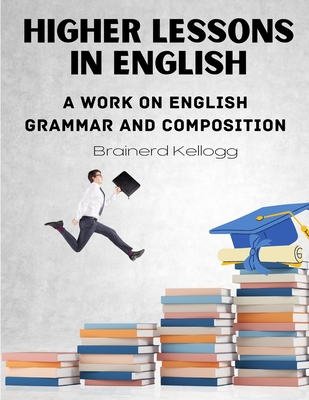 HIGHER LESSONS IN ENGLISH

A WORK ON ENGLISH GRAMMAR AND COMPOSITION

Brainerd Kellogg